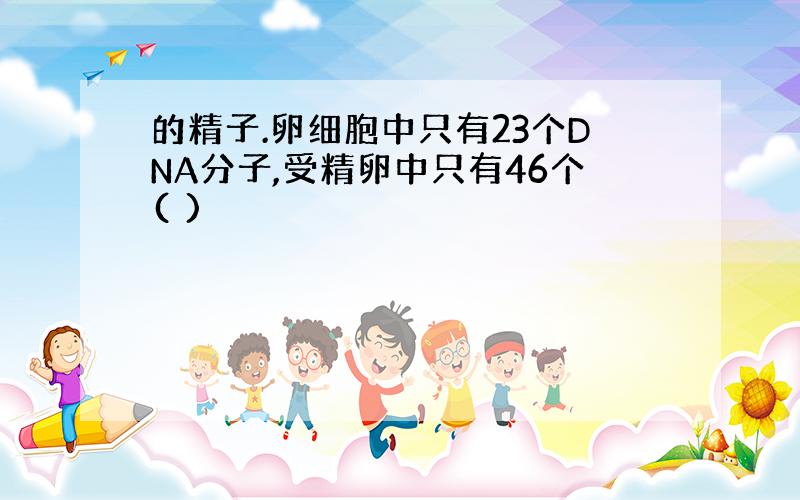 的精子.卵细胞中只有23个DNA分子,受精卵中只有46个( )